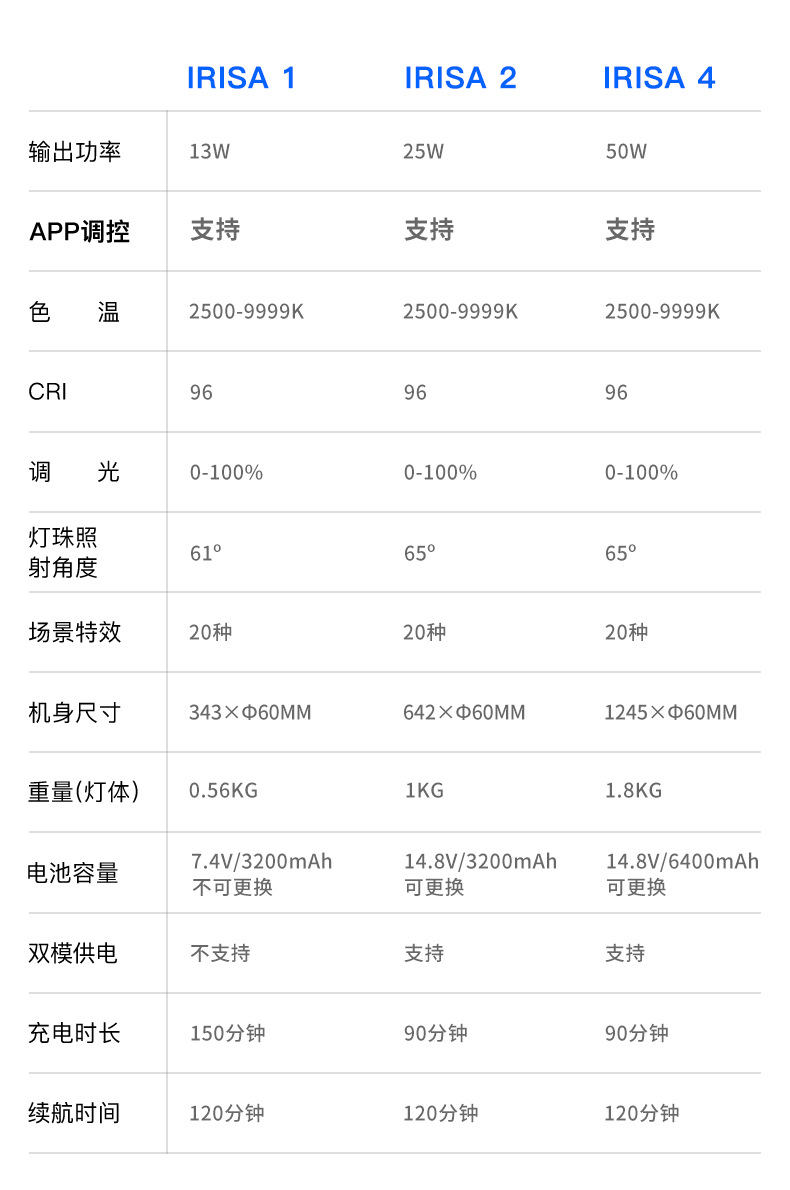 |  | IRISA 1 | IRISA 2 | IRISA 4 |
|---|---|---|---|
| 输出功率 | 13W | 25W | 50W |
| APP调控 | 支持 | 支持 | 支持 |
| 色　温 | 2500-9999K | 2500-9999K | 2500-9999K |
| CRI | 96 | 96 | 96 |
| 调　光 | 0-100% | 0-100% | 0-100% |
| 灯珠照射角度 | 61° | 65° | 65° |
| 场景特效 | 20种 | 20种 | 20种 |
| 机身尺寸 | 343×Φ60MM | 642×Φ60MM | 1245×Φ60MM |
| 重量(灯体) | 0.56KG | 1KG | 1.8KG |
| 电池容量 | 7.4V/3200mAh 不可更换 | 14.8V/3200mAh 可更换 | 14.8V/6400mAh 可更换 |
| 双模供电 | 不支持 | 支持 | 支持 |
| 充电时长 | 150分钟 | 90分钟 | 90分钟 |
| 续航时间 | 120分钟 | 120分钟 | 120分钟 |